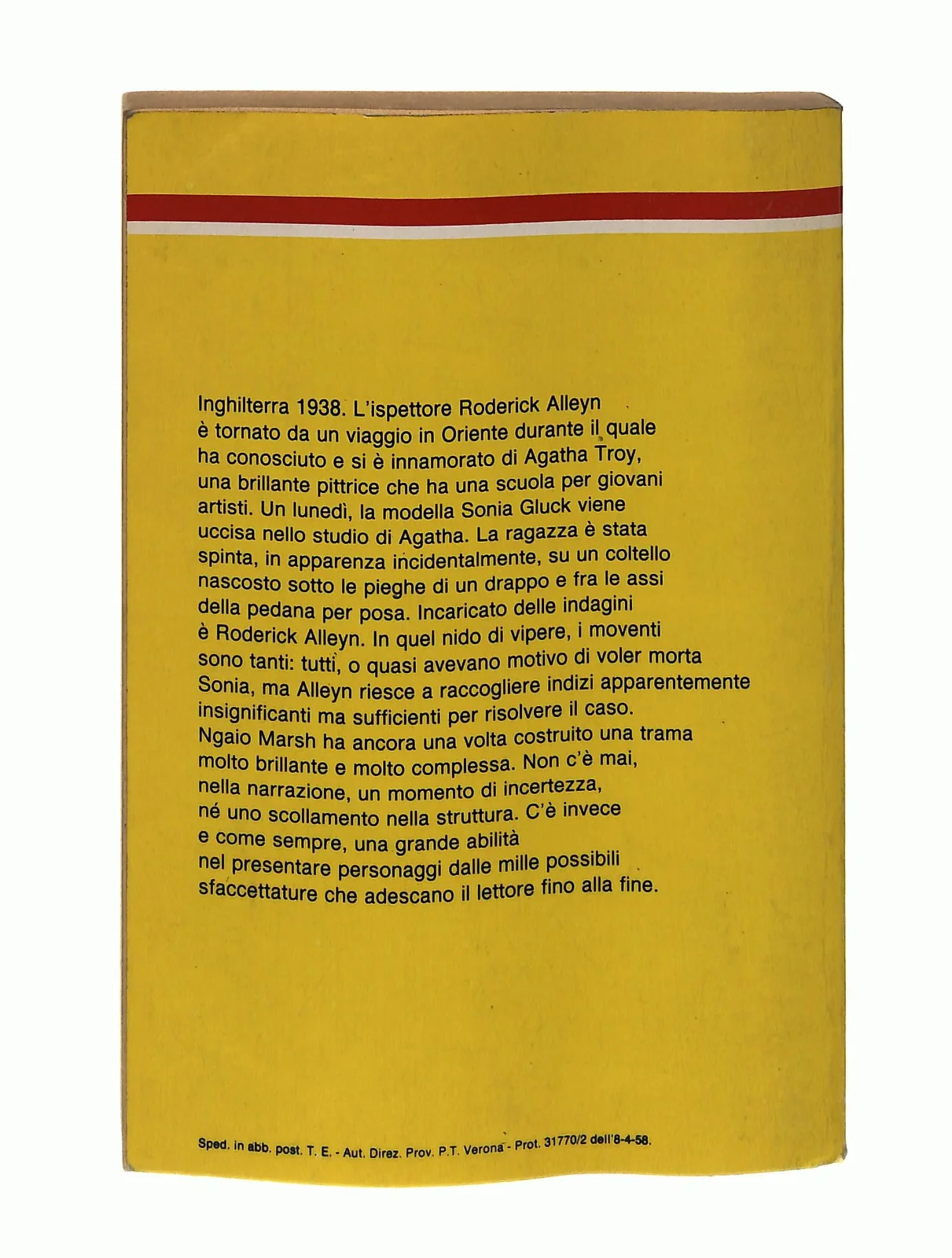 Inghilterra 1938. L'ispettore Roderick Alleyn è tornato da un viaggio in Oriente durante il quale ha conosciuto e si è innamorato di Agatha Troy, una brillante pittrice che ha una scuola per giovani artisti. Un lunedì, la modella Sonia Gluck viene uccisa nello studio di Agatha. La ragazza è stata spinta, in apparenza incidentalmente, su un coltello nascosto sotto le pieghe di un drappo e fra le assi della pedana per posa. Incaricato delle indagini è Roderick Alleyn. In quel nido di vipere, i moventi sono tanti: tutti, o quasi avevano motivo di voler morta Sonia, ma Alleyn riesce a raccogliere indizi apparentemente insignificanti ma sufficienti per risolvere il caso. Ngaio Marsh ha ancora una volta costruito una trama molto brillante e molto complessa. Non c'è mai, nella narrazione, un momento di incertezza, né uno scollamento nella struttura. C'è invece e come sempre, una grande abilità nel presentare personaggi dalle mille possibili sfaccettature che adescano il lettore fino alla fine.

Sped. in abb. post. T. E. - Aut. Direz. Prov. P.T. Verona - Prot. 31770/2 dell'8-4-58.